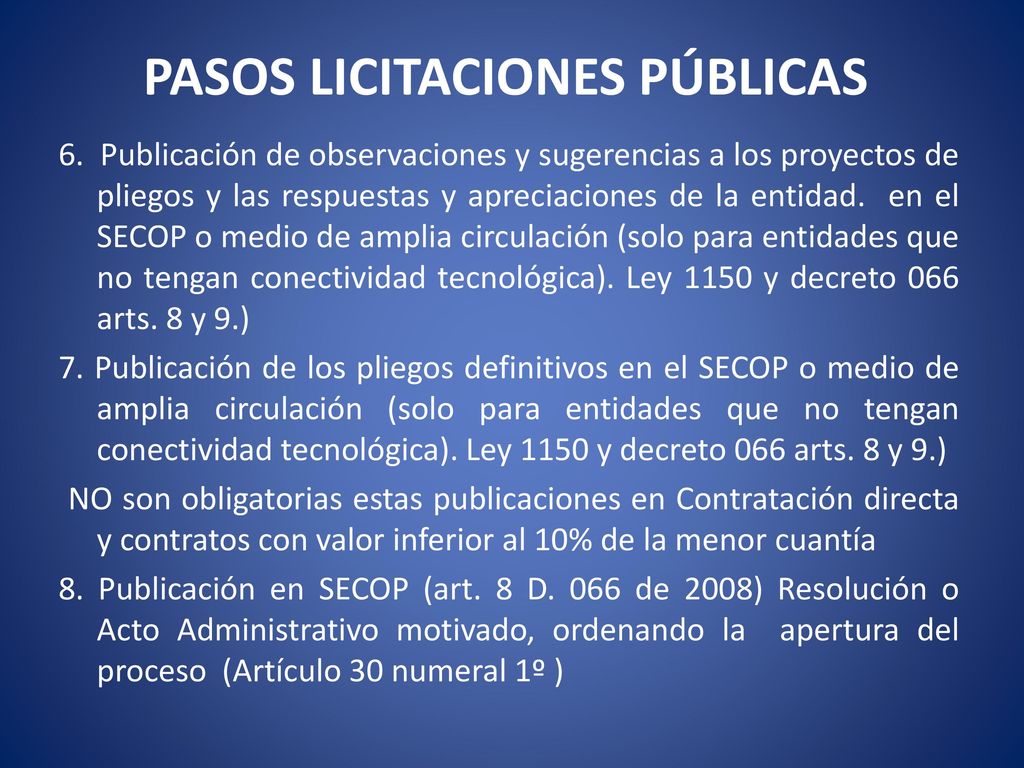 PASOS LICITACIONES PÚBLICAS

6. Publicación de observaciones y sugerencias a los proyectos de pliegos y las respuestas y apreciaciones de la entidad. en el SECOP o medio de amplia circulación (solo para entidades que no tengan conectividad tecnológica). Ley 1150 y decreto 066 arts. 8 y 9.)

7. Publicación de los pliegos definitivos en el SECOP o medio de amplia circulación (solo para entidades que no tengan conectividad tecnológica). Ley 1150 y decreto 066 arts. 8 y 9.)

NO son obligatorias estas publicaciones en Contratación directa y contratos con valor inferior al 10% de la menor cuantía

8. Publicación en SECOP (art. 8 D. 066 de 2008) Resolución o Acto Administrativo motivado, ordenando la apertura del proceso (Artículo 30 numeral 1º )